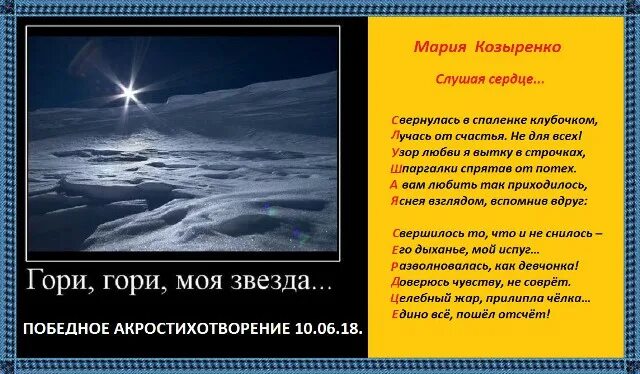 Гори, гори, моя звезда...

ПОБЕДНОЕ АКРОСТИХОТВОРЕНИЕ 10.06.18.

Мария Козыренко

Слушая сердце...

Свернулась в спаленке клубочком,
Лучась от счастья. Не для всех!
Узор любви я вытку в строчках,
Шпаргалки спрятав от потех.
А вам любить так приходилось,
Яснея взглядом, вспомнив вдруг:

Свершилось то, что и не снилось –
Его дыханье, мой испуг...
Разволновалась, как девчонка!
Доверюсь чувству, не соврёт.
Целебный жар, прилипла чёлка...
Едино всё, пошёл отсчёт!